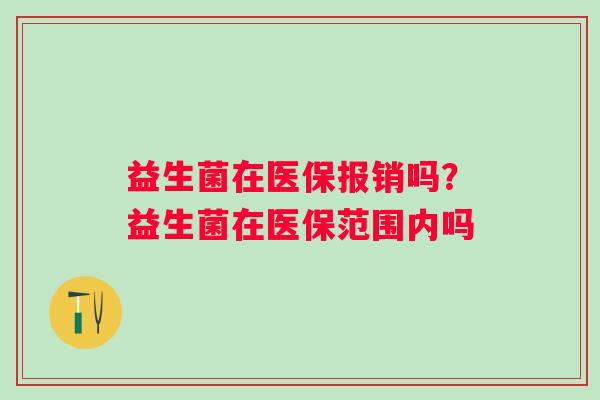 益生菌在医保报销吗?
益生菌在医保范围内吗